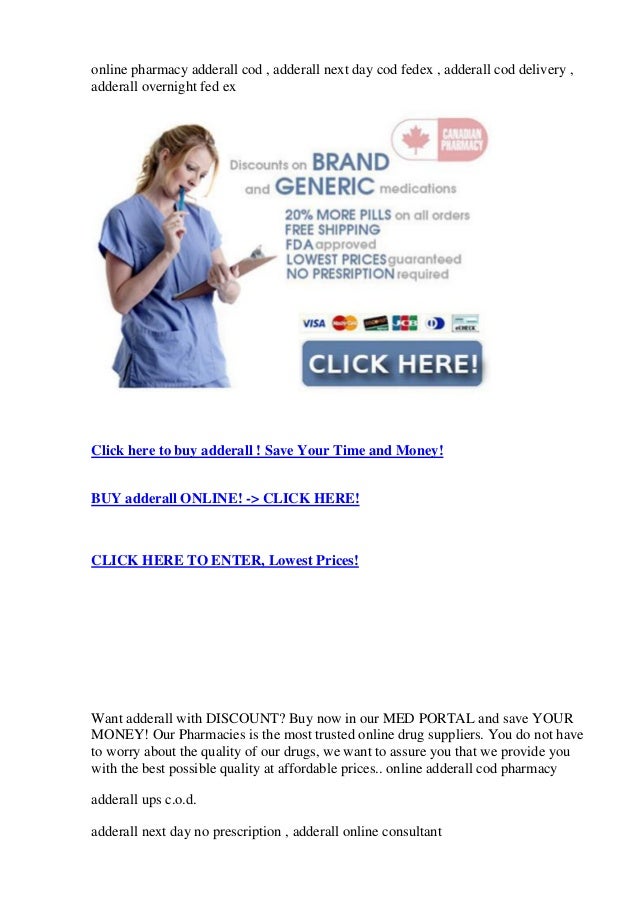 online pharmacy adderall cod , adderall next day cod fedex , adderall cod delivery , adderall overnight fed ex

CANADIAN PHARMACY

Discounts on BRAND and GENERIC medications

20% MORE PILLS on all orders
FREE SHIPPING
FDA approved
LOWEST PRICES guaranteed
NO PRESRIPTION required

VISA MasterCard JCB eCHECK

CLICK HERE!

Click here to buy adderall ! Save Your Time and Money!

BUY adderall ONLINE! -> CLICK HERE!

CLICK HERE TO ENTER, Lowest Prices!

Want adderall with DISCOUNT? Buy now in our MED PORTAL and save YOUR MONEY! Our Pharmacies is the most trusted online drug suppliers. You do not have to worry about the quality of our drugs, we want to assure you that we provide you with the best possible quality at affordable prices.. online adderall cod pharmacy

adderall ups c.o.d.

adderall next day no prescription , adderall online consultant